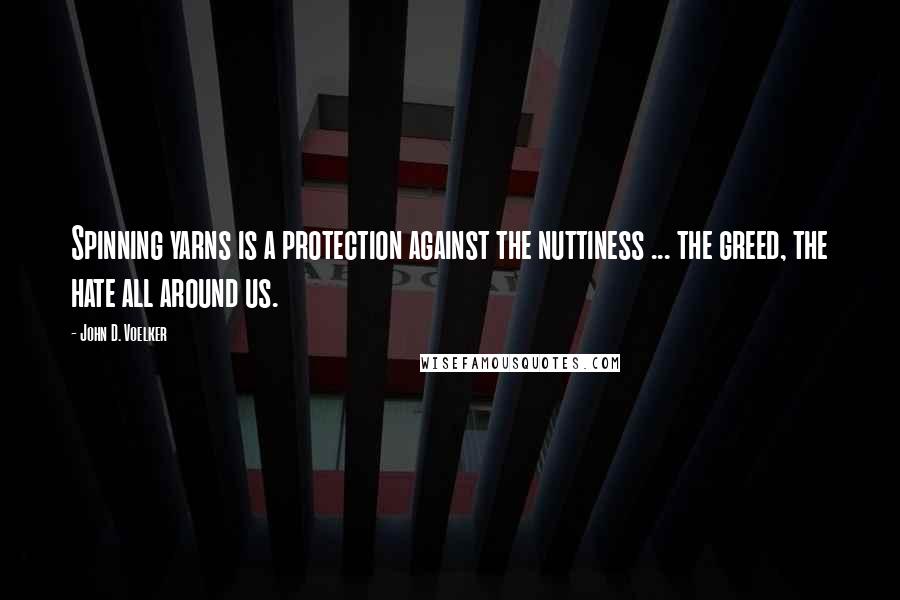 Spinning yarns is a protection against the nuttiness ... the greed, the hate all around us.

- John D. Voelker

WISEFAMOUSQUOTES.COM